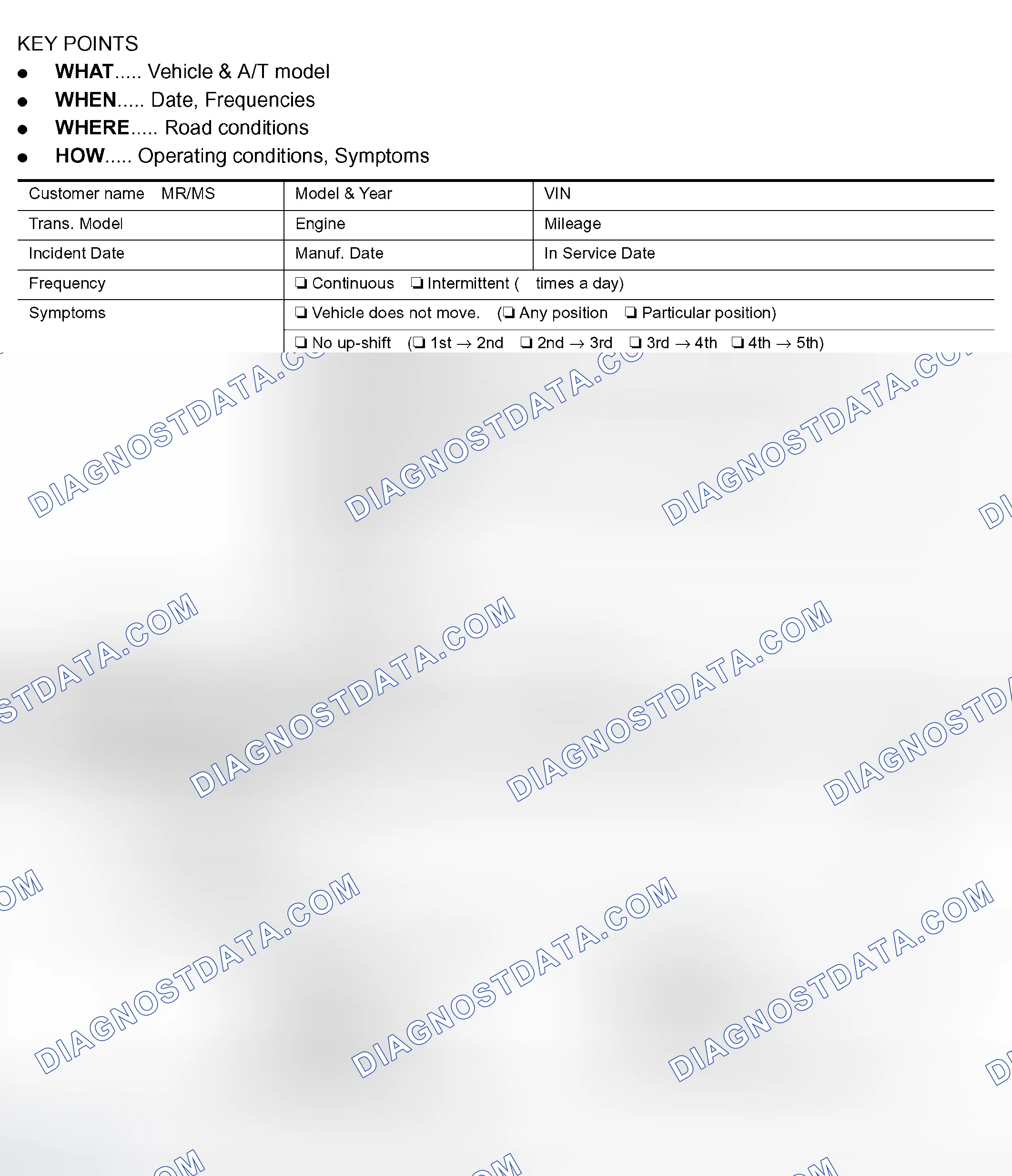 KEY POINTS

• WHAT..... Vehicle & A/T model
• WHEN..... Date, Frequencies
• WHERE..... Road conditions
• HOW..... Operating conditions, Symptoms

| Customer name MR/MS | Model & Year | VIN |
|---|---|---|
| Trans. Model | Engine | Mileage |
| Incident Date | Manuf. Date | In Service Date |
| Frequency | ☐ Continuous ☐ Intermittent ( times a day) | |
| Symptoms | ☐ Vehicle does not move. (☐ Any position ☐ Particular position) | |
| | ☐ No up-shift (☐ 1st → 2nd ☐ 2nd → 3rd ☐ 3rd → 4th ☐ 4th → 5th) | |

DIAGNOSTDATA.COM